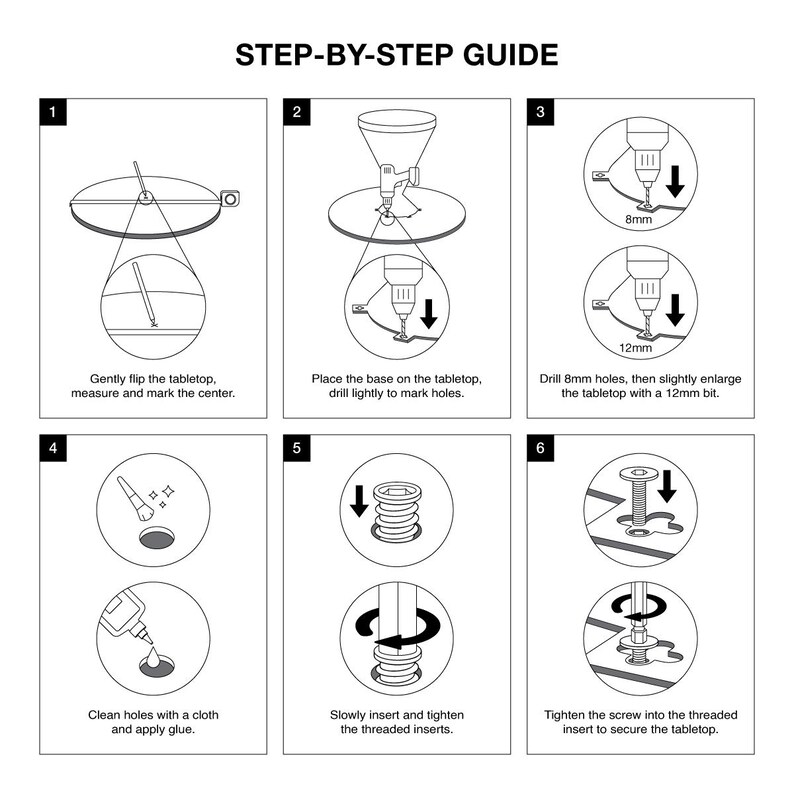 STEP-BY-STEP GUIDE

1

Gently flip the tabletop, measure and mark the center.

2

Place the base on the tabletop, drill lightly to mark holes.

3

8mm

12mm

Drill 8mm holes, then slightly enlarge the tabletop with a 12mm bit.

4

Clean holes with a cloth and apply glue.

5

Slowly insert and tighten the threaded inserts.

6

Tighten the screw into the threaded insert to secure the tabletop.